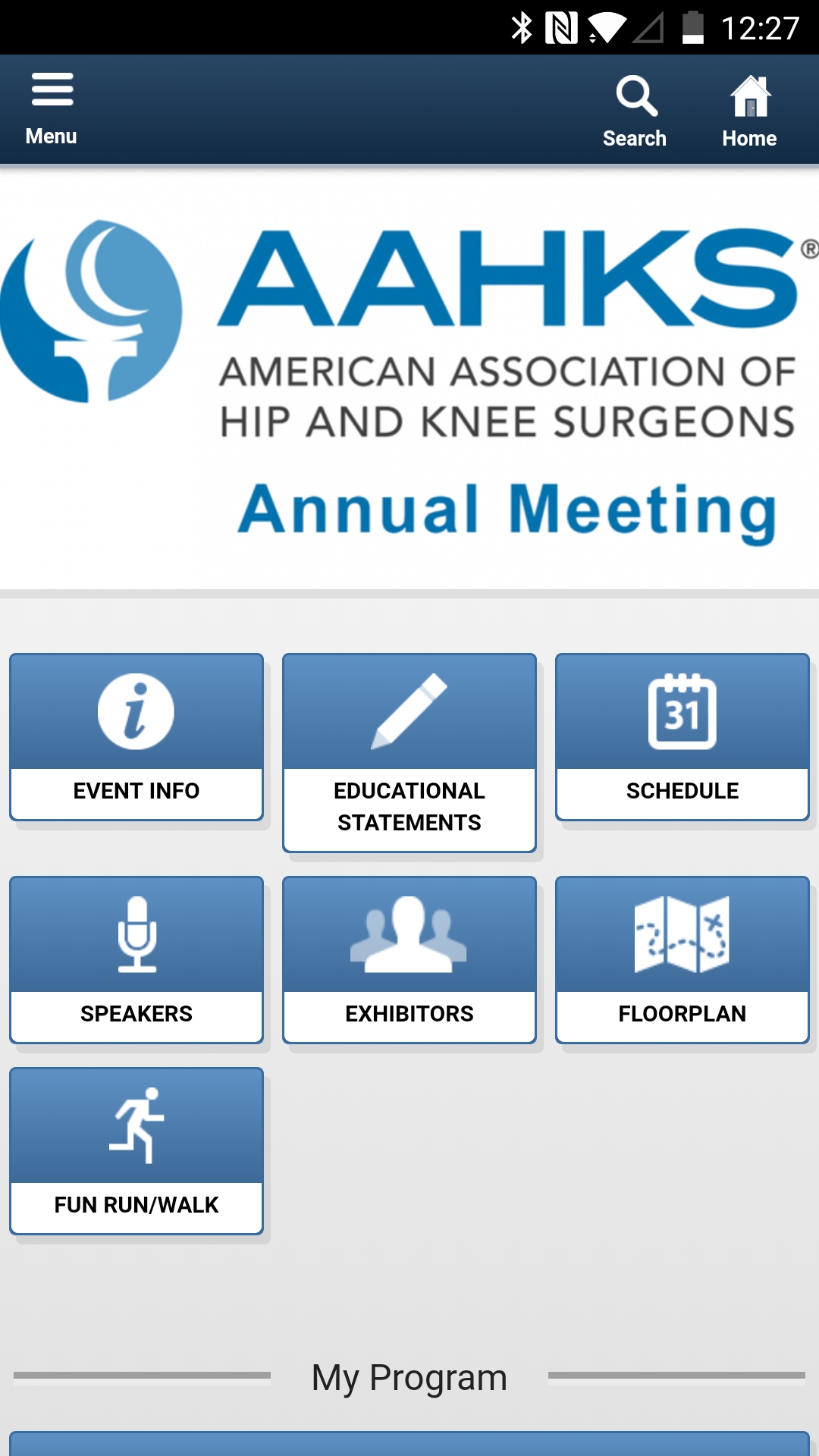 12:27

Menu

Search

Home

AAHKS®

AMERICAN ASSOCIATION OF HIP AND KNEE SURGEONS

Annual Meeting

EVENT INFO

EDUCATIONAL STATEMENTS

31

SCHEDULE

SPEAKERS

EXHIBITORS

FLOORPLAN

FUN RUN/WALK

My Program